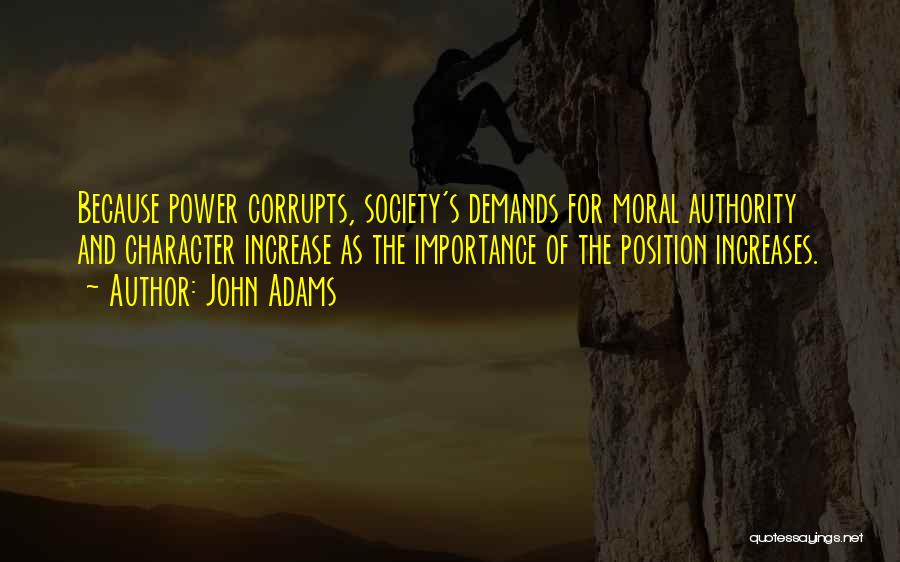 Because power corrupts, society's demands for moral authority and character increase as the importance of the position increases.
~ Author: John Adams

quotessayings.net